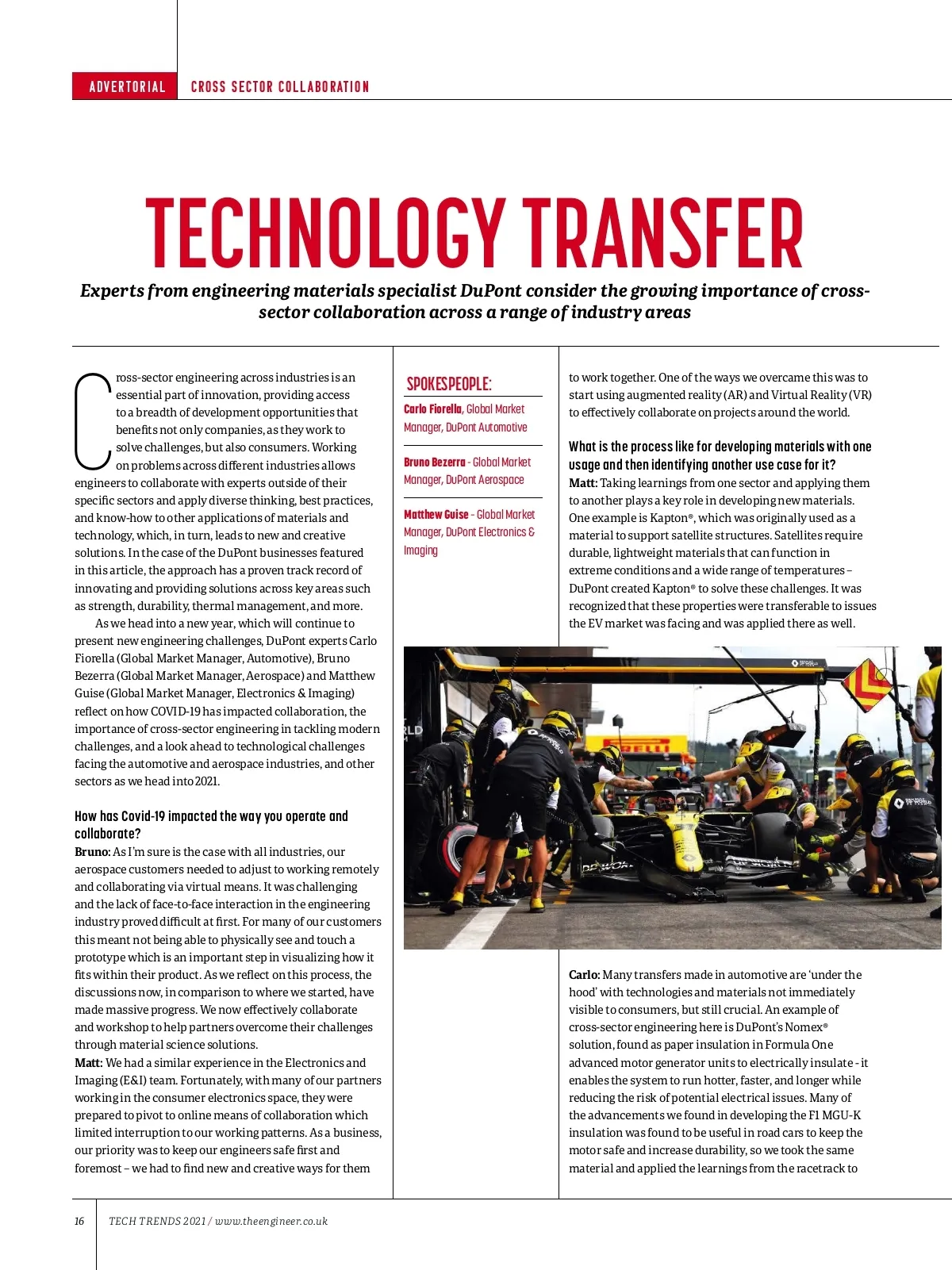 ADVERTORIAL CROSS SECTOR COLLABORATION

TECHNOLOGY TRANSFER

Experts from engineering materials specialist DuPont consider the growing importance of cross-sector collaboration across a range of industry areas

Cross-sector engineering across industries is an essential part of innovation, providing access to a breadth of development opportunities that benefits not only companies, as they work to solve challenges, but also consumers. Working on problems across different industries allows engineers to collaborate with experts outside of their specific sectors and apply diverse thinking, best practices, and know-how to other applications of materials and technology, which, in turn, leads to new and creative solutions. In the case of the DuPont businesses featured in this article, the approach has a proven track record of innovating and providing solutions across key areas such as strength, durability, thermal management, and more.

As we head into a new year, which will continue to present new engineering challenges, DuPont experts Carlo Fiorella (Global Market Manager, Automotive), Bruno Bezerra (Global Market Manager, Aerospace) and Matthew Guise (Global Market Manager, Electronics & Imaging) reflect on how COVID-19 has impacted collaboration, the importance of cross-sector engineering in tackling modern challenges, and a look ahead to technological challenges facing the automotive and aerospace industries, and other sectors as we head into 2021.

How has Covid-19 impacted the way you operate and collaborate?
Bruno: As I'm sure is the case with all industries, our aerospace customers needed to adjust to working remotely and collaborating via virtual means. It was challenging and the lack of face-to-face interaction in the engineering industry proved difficult at first. For many of our customers this meant not being able to physically see and touch a prototype which is an important step in visualizing how it fits within their product. As we reflect on this process, the discussions now, in comparison to where we started, have made massive progress. We now effectively collaborate and workshop to help partners overcome their challenges through material science solutions.
Matt: We had a similar experience in the Electronics and Imaging (E&I) team. Fortunately, with many of our partners working in the consumer electronics space, they were prepared to pivot to online means of collaboration which limited interruption to our working patterns. As a business, our priority was to keep our engineers safe first and foremost – we had to find new and creative ways for them

SPOKESPEOPLE:
Carlo Fiorella, Global Market Manager, DuPont Automotive

Bruno Bezerra - Global Market Manager, DuPont Aerospace

Matthew Guise - Global Market Manager, DuPont Electronics & Imaging

to work together. One of the ways we overcame this was to start using augmented reality (AR) and Virtual Reality (VR) to effectively collaborate on projects around the world.

What is the process like for developing materials with one usage and then identifying another use case for it?
Matt: Taking learnings from one sector and applying them to another plays a key role in developing new materials. One example is Kapton®, which was originally used as a material to support satellite structures. Satellites require durable, lightweight materials that can function in extreme conditions and a wide range of temperatures – DuPont created Kapton® to solve these challenges. It was recognized that these properties were transferable to issues the EV market was facing and was applied there as well.

Carlo: Many transfers made in automotive are 'under the hood' with technologies and materials not immediately visible to consumers, but still crucial. An example of cross-sector engineering here is DuPont's Nomex® solution, found as paper insulation in Formula One advanced motor generator units to electrically insulate - it enables the system to run hotter, faster, and longer while reducing the risk of potential electrical issues. Many of the advancements we found in developing the F1 MGU-K insulation was found to be useful in road cars to keep the motor safe and increase durability, so we took the same material and applied the learnings from the racetrack to

16 TECH TRENDS 2021 / www.theengineer.co.uk